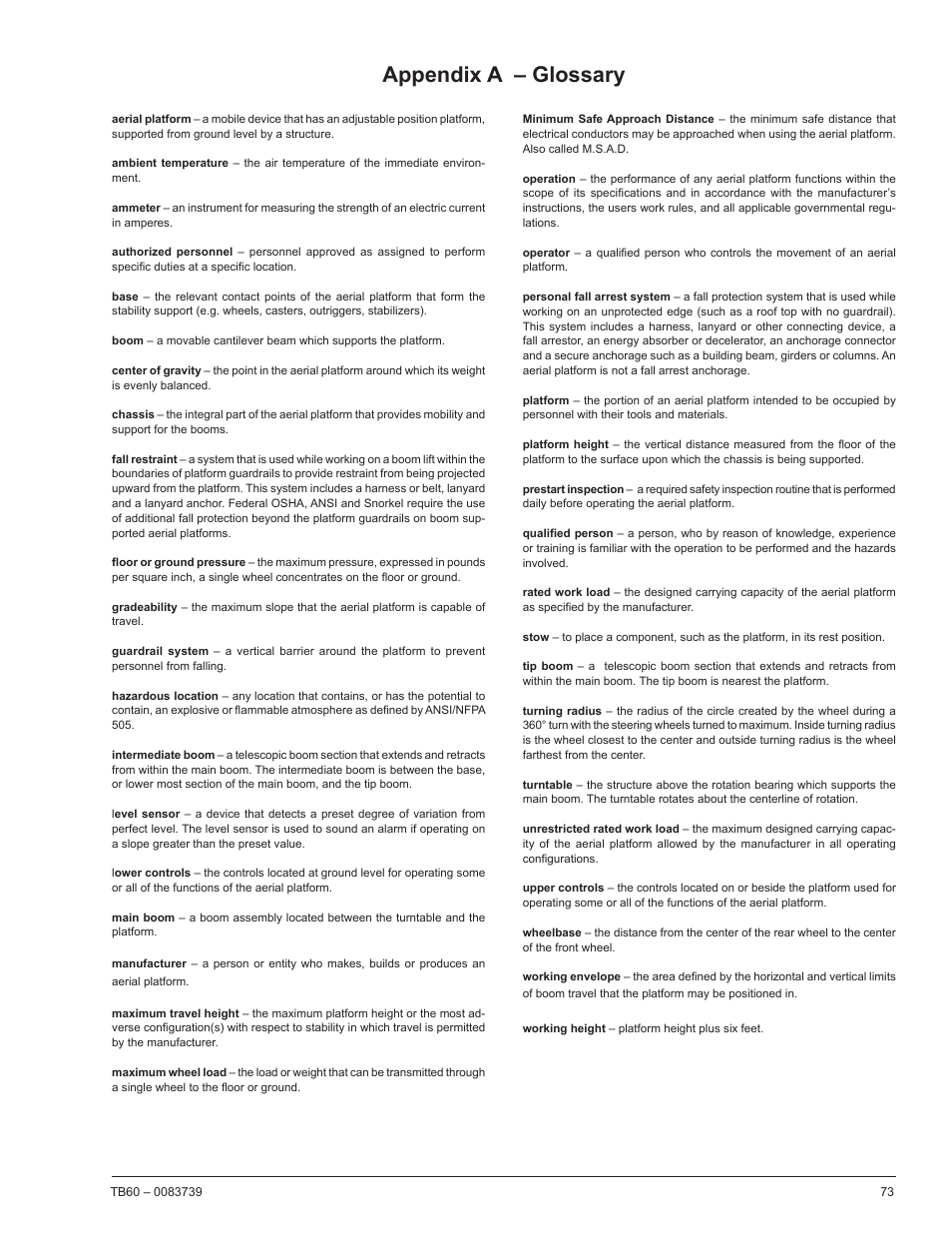 Appendix A – Glossary

aerial platform – a mobile device that has an adjustable position platform, supported from ground level by a structure.

ambient temperature – the air temperature of the immediate environment.

ammeter – an instrument for measuring the strength of an electric current in amperes.

authorized personnel – personnel approved as assigned to perform specific duties at a specific location.

base – the relevant contact points of the aerial platform that form the stability support (e.g. wheels, casters, outriggers, stabilizers).

boom – a movable cantilever beam which supports the platform.

center of gravity – the point in the aerial platform around which its weight is evenly balanced.

chassis – the integral part of the aerial platform that provides mobility and support for the booms.

fall restraint – a system that is used while working on a boom lift within the boundaries of platform guardrails to provide restraint from being projected upward from the platform. This system includes a harness or belt, lanyard and a lanyard anchor. Federal OSHA, ANSI and Snorkel require the use of additional fall protection beyond the platform guardrails on boom supported aerial platforms.

floor or ground pressure – the maximum pressure, expressed in pounds per square inch, a single wheel concentrates on the floor or ground.

gradeability – the maximum slope that the aerial platform is capable of travel.

guardrail system – a vertical barrier around the platform to prevent personnel from falling.

hazardous location – any location that contains, or has the potential to contain, an explosive or flammable atmosphere as defined by ANSI/NFPA 505.

intermediate boom – a telescopic boom section that extends and retracts from within the main boom. The intermediate boom is between the base, or lower most section of the main boom, and the tip boom.

level sensor – a device that detects a preset degree of variation from perfect level. The level sensor is used to sound an alarm if operating on a slope greater than the preset value.

lower controls – the controls located at ground level for operating some or all of the functions of the aerial platform.

main boom – a boom assembly located between the turntable and the platform.

manufacturer – a person or entity who makes, builds or produces an aerial platform.

maximum travel height – the maximum platform height or the most adverse configuration(s) with respect to stability in which travel is permitted by the manufacturer.

maximum wheel load – the load or weight that can be transmitted through a single wheel to the floor or ground.

Minimum Safe Approach Distance – the minimum safe distance that electrical conductors may be approached when using the aerial platform. Also called M.S.A.D.

operation – the performance of any aerial platform functions within the scope of its specifications and in accordance with the manufacturer's instructions, the users work rules, and all applicable governmental regulations.

operator – a qualified person who controls the movement of an aerial platform.

personal fall arrest system – a fall protection system that is used while working on an unprotected edge (such as a roof top with no guardrail). This system includes a harness, lanyard or other connecting device, a fall arrestor, an energy absorber or decelerator, an anchorage connector and a secure anchorage such as a building beam, girders or columns. An aerial platform is not a fall arrest anchorage.

platform – the portion of an aerial platform intended to be occupied by personnel with their tools and materials.

platform height – the vertical distance measured from the floor of the platform to the surface upon which the chassis is being supported.

prestart inspection – a required safety inspection routine that is performed daily before operating the aerial platform.

qualified person – a person, who by reason of knowledge, experience or training is familiar with the operation to be performed and the hazards involved.

rated work load – the designed carrying capacity of the aerial platform as specified by the manufacturer.

stow – to place a component, such as the platform, in its rest position.

tip boom – a telescopic boom section that extends and retracts from within the main boom. The tip boom is nearest the platform.

turning radius – the radius of the circle created by the wheel during a 360° turn with the steering wheels turned to maximum. Inside turning radius is the wheel closest to the center and outside turning radius is the wheel farthest from the center.

turntable – the structure above the rotation bearing which supports the main boom. The turntable rotates about the centerline of rotation.

unrestricted rated work load – the maximum designed carrying capacity of the aerial platform allowed by the manufacturer in all operating configurations.

upper controls – the controls located on or beside the platform used for operating some or all of the functions of the aerial platform.

wheelbase – the distance from the center of the rear wheel to the center of the front wheel.

working envelope – the area defined by the horizontal and vertical limits of boom travel that the platform may be positioned in.

working height – platform height plus six feet.

TB60 – 0083739

73